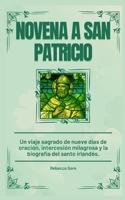 NOVENA A SAN PATRICIO

Un viaje sagrado de nueve días de oración, intercesión milagrosa y la biografía del santo irlandés.

Rebecca Gore